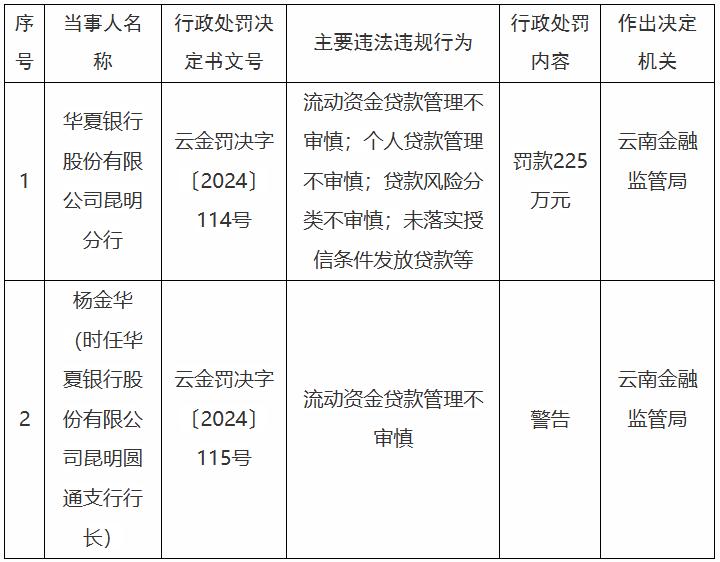 | 序号 | 当事人名称 | 行政处罚决定书文号 | 主要违法违规行为 | 行政处罚内容 | 作出决定机关 |
|---|---|---|---|---|---|
| 1 | 华夏银行股份有限公司昆明分行 | 云金罚决字〔2024〕114号 | 流动资金贷款管理不审慎；个人贷款管理不审慎；贷款风险分类不审慎；未落实授信条件发放贷款等 | 罚款225万元 | 云南金融监管局 |
| 2 | 杨金华（时任华夏银行股份有限公司昆明圆通支行行长） | 云金罚决字〔2024〕115号 | 流动资金贷款管理不审慎 | 警告 | 云南金融监管局 |